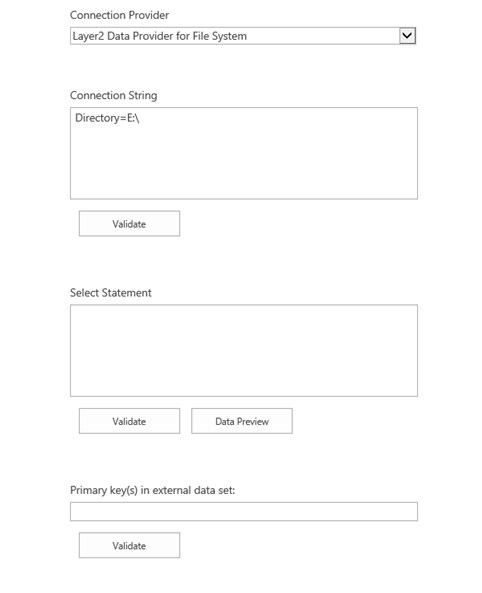 Connection Provider

Layer2 Data Provider for File System

Connection String

Directory=E:\

Validate

Select Statement

Validate

Data Preview

Primary key(s) in external data set:

Validate